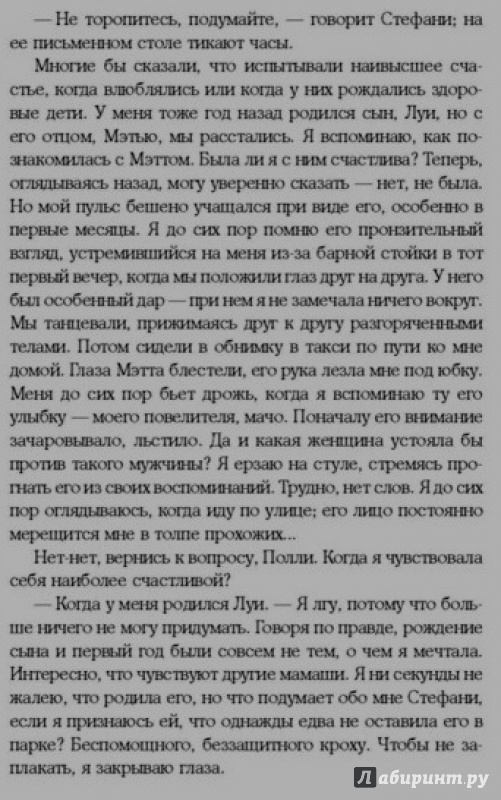 — Не торопитесь, подумайте, — говорит Стефани; на ее письменном столе тикают часы.

Многие бы сказали, что испытывали наивысшее счастье, когда влюблялись или когда у них рождались здоровые дети. У меня тоже год назад родился сын, Луи, но с его отцом, Мэтью, мы расстались. Я вспоминаю, как познакомилась с Мэттом. Была ли я с ним счастлива? Теперь, оглядываясь назад, могу уверенно сказать — нет, не была. Но мой пульс бешено учащался при виде его, особенно в первые месяцы. Я до сих пор помню его пронзительный взгляд, устремившийся на меня из-за барной стойки в тот первый вечер, когда мы положили глаз друг на друга. У него был особенный дар — при нем я не замечала ничего вокруг. Мы танцевали, прижимаясь друг к другу разгоряченными телами. Потом сидели в обнимку в такси по пути ко мне домой. Глаза Мэтта блестели, его рука лезла мне под юбку. Меня до сих пор бьет дрожь, когда я вспоминаю ту его улыбку — моего повелителя, мачо. Поначалу его внимание зачаровывало, льстило. Да и какая женщина устояла бы против такого мужчины? Я ерзаю на стуле, стремясь прогнать его из своих воспоминаний. Трудно, нет слов. Я до сих пор оглядываюсь, когда иду по улице; его лицо постоянно мерещится мне в толпе прохожих...

Нет-нет, вернись к вопросу, Полли. Когда я чувствовала себя наиболее счастливой?

— Когда у меня родился Луи. — Я лгу, потому что больше ничего не могу придумать. Говоря по правде, рождение сына и первый год были совсем не тем, о чем я мечтала. Интересно, что чувствуют другие мамаши. Я ни секунды не жалею, что родила его, но что подумает обо мне Стефани, если я признаюсь ей, что однажды едва не оставила его в парке? Беспомощного, беззащитного кроху. Чтобы не заплакать, я закрываю глаза.

Лабиринт.ру